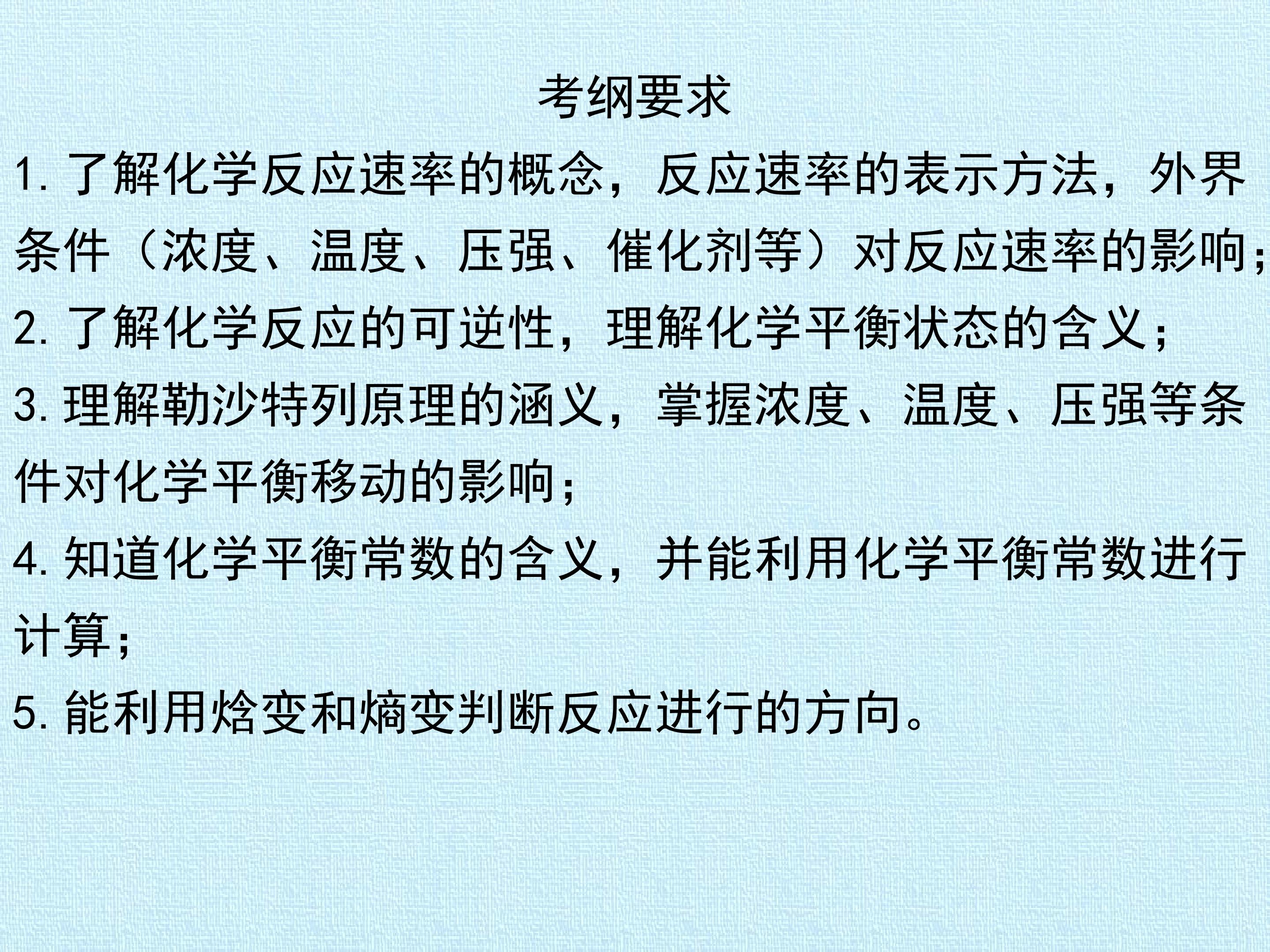 考纲要求

1.了解化学反应速率的概念，反应速率的表示方法，外界条件（浓度、温度、压强、催化剂等）对反应速率的影响；

2.了解化学反应的可逆性，理解化学平衡状态的含义；

3.理解勒沙特列原理的涵义，掌握浓度、温度、压强等条件对化学平衡移动的影响；

4.知道化学平衡常数的含义，并能利用化学平衡常数进行计算；

5.能利用焓变和熵变判断反应进行的方向。